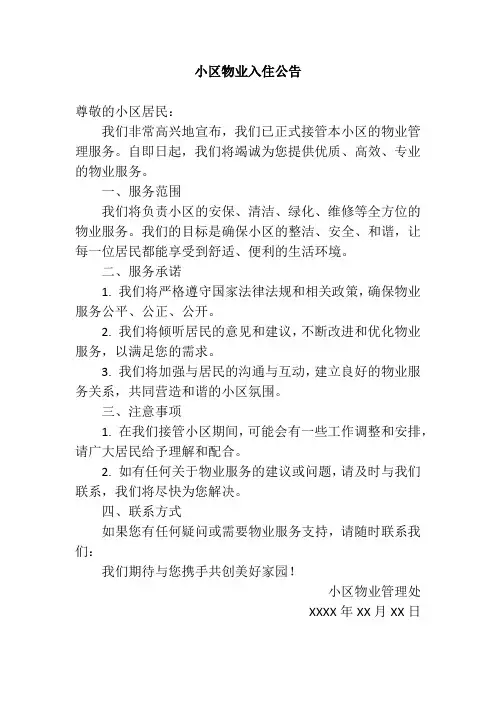 小区物业入住公告

尊敬的小区居民：

我们非常高兴地宣布，我们已正式接管本小区的物业管理服务。自即日起，我们将竭诚为您提供优质、高效、专业的物业服务。

一、服务范围

我们将负责小区的安保、清洁、绿化、维修等全方位的物业服务。我们的目标是确保小区的整洁、安全、和谐，让每一位居民都能享受到舒适、便利的生活环境。

二、服务承诺

1. 我们将严格遵守国家法律法规和相关政策，确保物业服务公平、公正、公开。

2. 我们将倾听居民的意见和建议，不断改进和优化物业服务，以满足您的需求。

3. 我们将加强与居民的沟通与互动，建立良好的物业服务关系，共同营造和谐的小区氛围。

三、注意事项

1. 在我们接管小区期间，可能会有一些工作调整和安排，请广大居民给予理解和配合。

2. 如有任何关于物业服务的建议或问题，请及时与我们联系，我们将尽快为您解决。

四、联系方式

如果您有任何疑问或需要物业服务支持，请随时联系我们：

我们期待与您携手共创美好家园！

小区物业管理处

XXXX 年 XX 月 XX 日